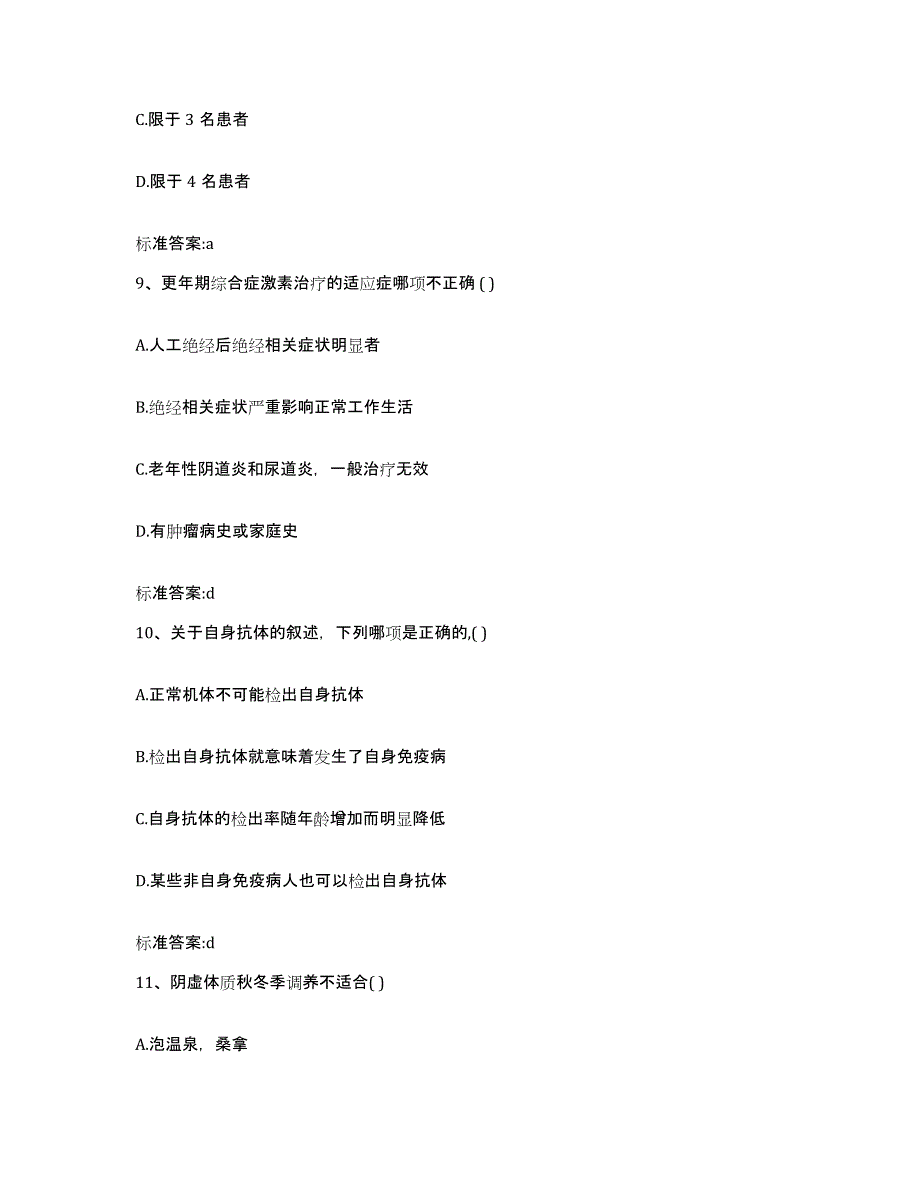 C.限于 3 名患者

D.限于 4 名患者

标准答案:a

9、更年期综合症激素治疗的适应症哪项不正确 ( )

A.人工绝经后绝经相关症状明显者

B.绝经相关症状严重影响正常工作生活

C.老年性阴道炎和尿道炎，一般治疗无效

D.有肿瘤病史或家庭史

标准答案:d

10、关于自身抗体的叙述，下列哪项是正确的,( )

A.正常机体不可能检出自身抗体

B.检出自身抗体就意味着发生了自身免疫病

C.自身抗体的检出率随年龄增加而明显降低

D.某些非自身免疫病人也可以检出自身抗体

标准答案:d

11、阴虚体质秋冬季调养不适合( )

A.泡温泉，桑拿